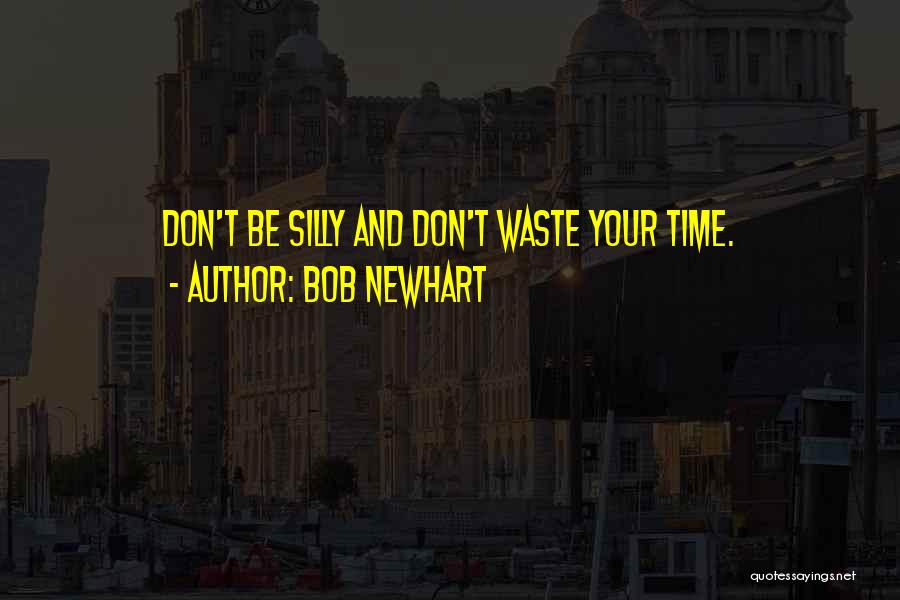 DON'T BE SILLY AND DON'T WASTE YOUR TIME.
- AUTHOR: BOB NEWHART

quotessayings.net